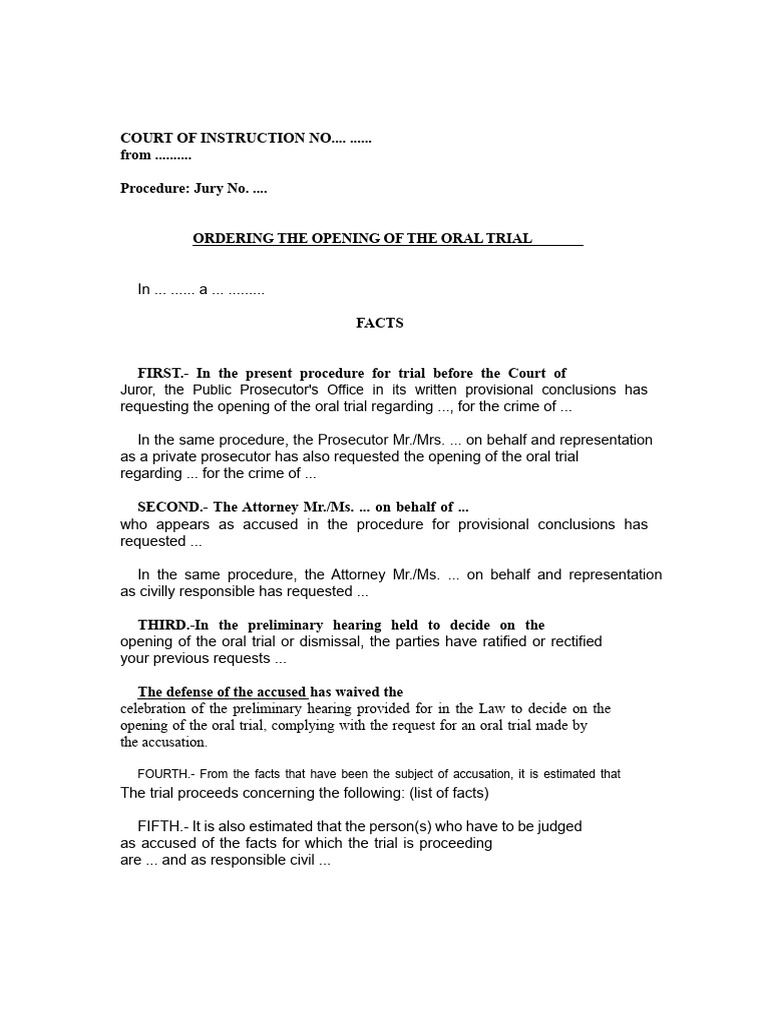 COURT OF INSTRUCTION NO.... ......
from ..........

Procedure: Jury No. ....

ORDERING THE OPENING OF THE ORAL TRIAL

In ... ...... a ... .........

FACTS

FIRST.- In the present procedure for trial before the Court of Juror, the Public Prosecutor's Office in its written provisional conclusions has requesting the opening of the oral trial regarding ..., for the crime of ...

In the same procedure, the Prosecutor Mr./Mrs. ... on behalf and representation as a private prosecutor has also requested the opening of the oral trial regarding ... for the crime of ...

SECOND.- The Attorney Mr./Ms. ... on behalf of ... who appears as accused in the procedure for provisional conclusions has requested ...

In the same procedure, the Attorney Mr./Ms. ... on behalf and representation as civilly responsible has requested ...

THIRD.-In the preliminary hearing held to decide on the opening of the oral trial or dismissal, the parties have ratified or rectified your previous requests ...

The defense of the accused has waived the celebration of the preliminary hearing provided for in the Law to decide on the opening of the oral trial, complying with the request for an oral trial made by the accusation.

FOURTH.- From the facts that have been the subject of accusation, it is estimated that The trial proceeds concerning the following: (list of facts)

FIFTH.- It is also estimated that the person(s) who have to be judged as accused of the facts for which the trial is proceeding are ... and as responsible civil ...